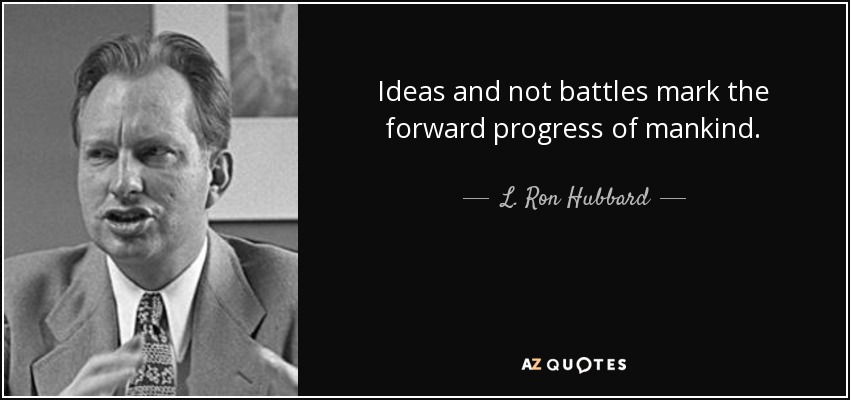 Ideas and not battles mark the forward progress of mankind.

— L. Ron Hubbard —

AZ QUOTES